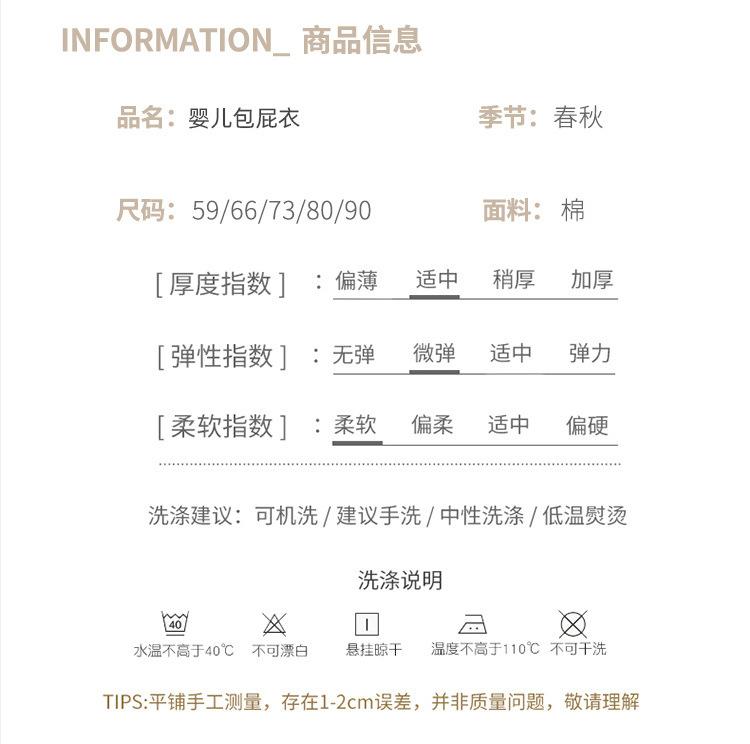 INFORMATION_ 商品信息

品名：婴儿包屁衣

季节：春秋

尺码：59/66/73/80/90

面料：棉

[ 厚度指数 ] ：偏薄 适中 稍厚 加厚

[ 弹性指数 ] ：无弹 微弹 适中 弹力

[ 柔软指数 ] ：柔软 偏柔 适中 偏硬

洗涤建议：可机洗 / 建议手洗 / 中性洗涤 / 低温熨烫

洗涤说明

40

水温不高于40℃ 不可漂白 悬挂晾干 温度不高于110℃ 不可干洗

TIPS:平铺手工测量，存在1-2cm误差，并非质量问题，敬请理解